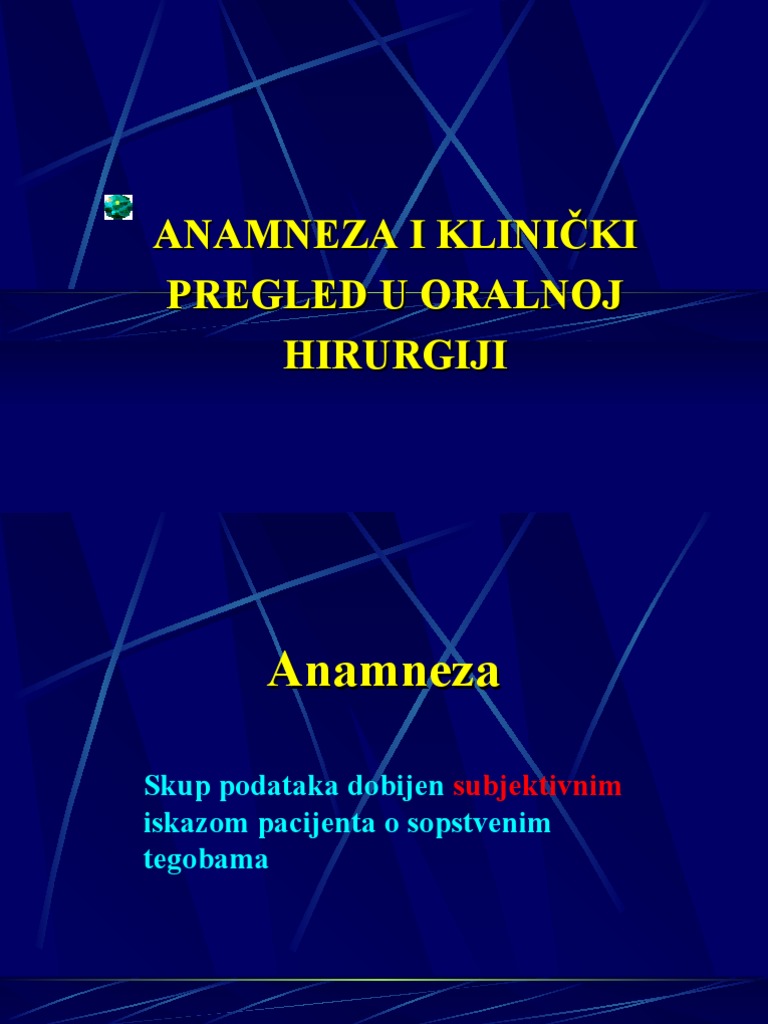 ANAMNEZA I KLINIČKI PREGLED U ORALNOJ HIRURGIJI

Anamneza

Skup podataka dobijen subjektivnim iskazom pacijenta o sopstvenim tegobama